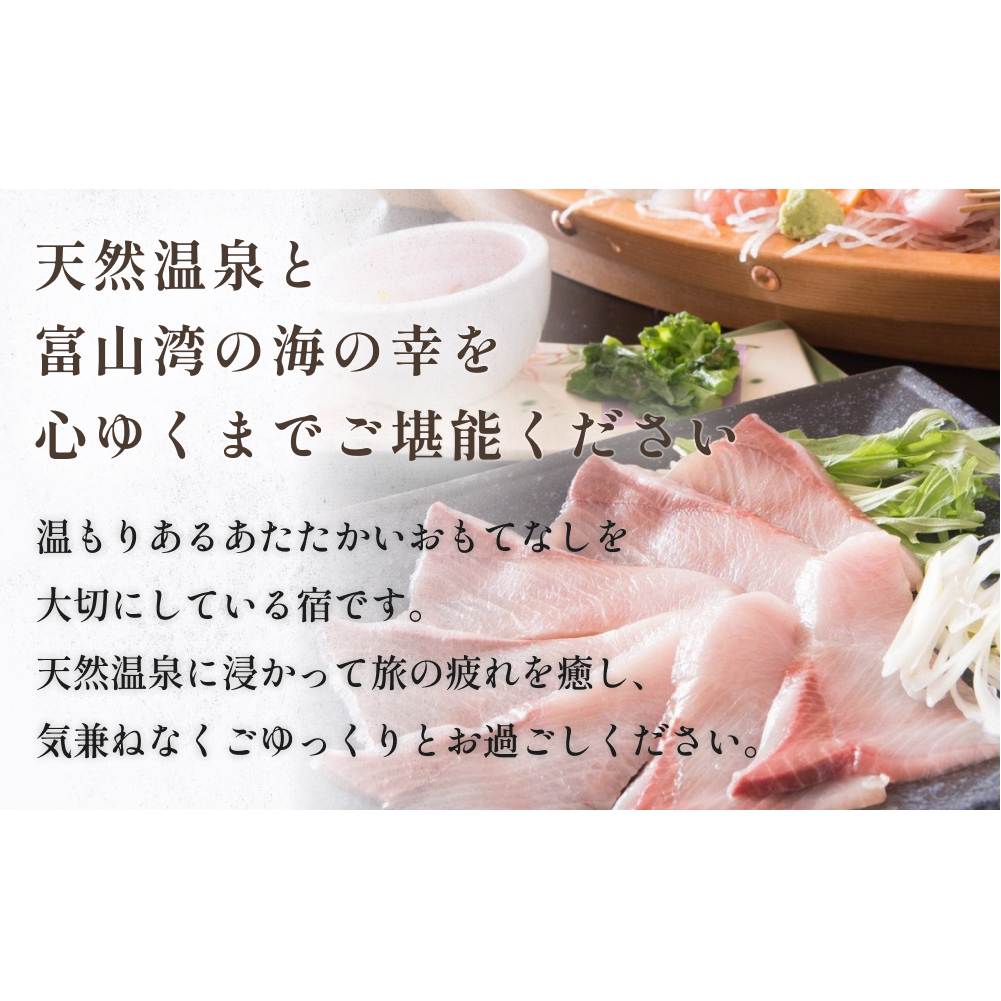 天然温泉と
富山湾の海の幸を
心ゆくまでご堪能ください

温もりあるあたたかいおもてなしを
大切にしている宿です。
天然温泉に浸かって旅の疲れを癒し、
気兼ねなくごゆっくりとお過ごしください。